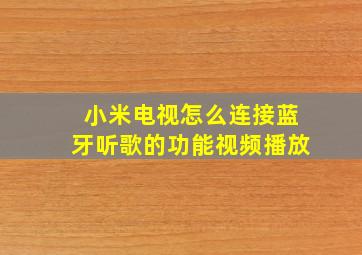 小米电视怎么连接蓝牙听歌的功能视频播放